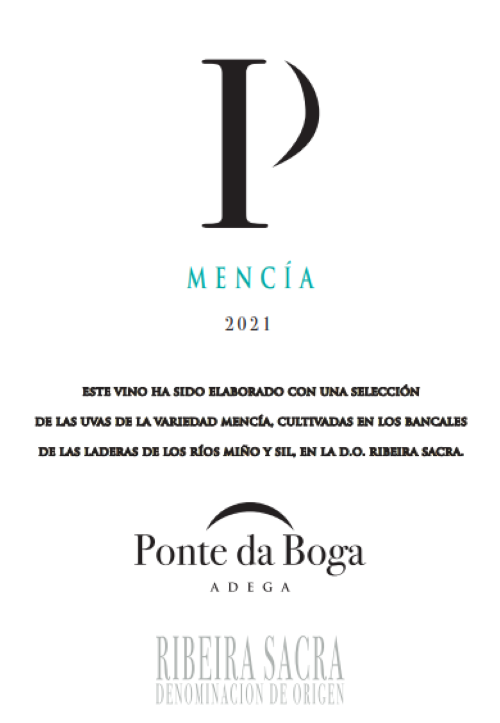 P

MENCÍA

2021

ESTE VINO HA SIDO ELABORADO CON UNA SELECCIÓN DE LAS UVAS DE LA VARIEDAD MENCÍA, CULTIVADAS EN LOS BANCALES DE LAS LADERAS DE LOS RÍOS MIÑO Y SIL, EN LA D.O. RIBEIRA SACRA.

Ponte da Boga
ADEGA

RIBEIRA SACRA
DENOMINACION DE ORIGEN